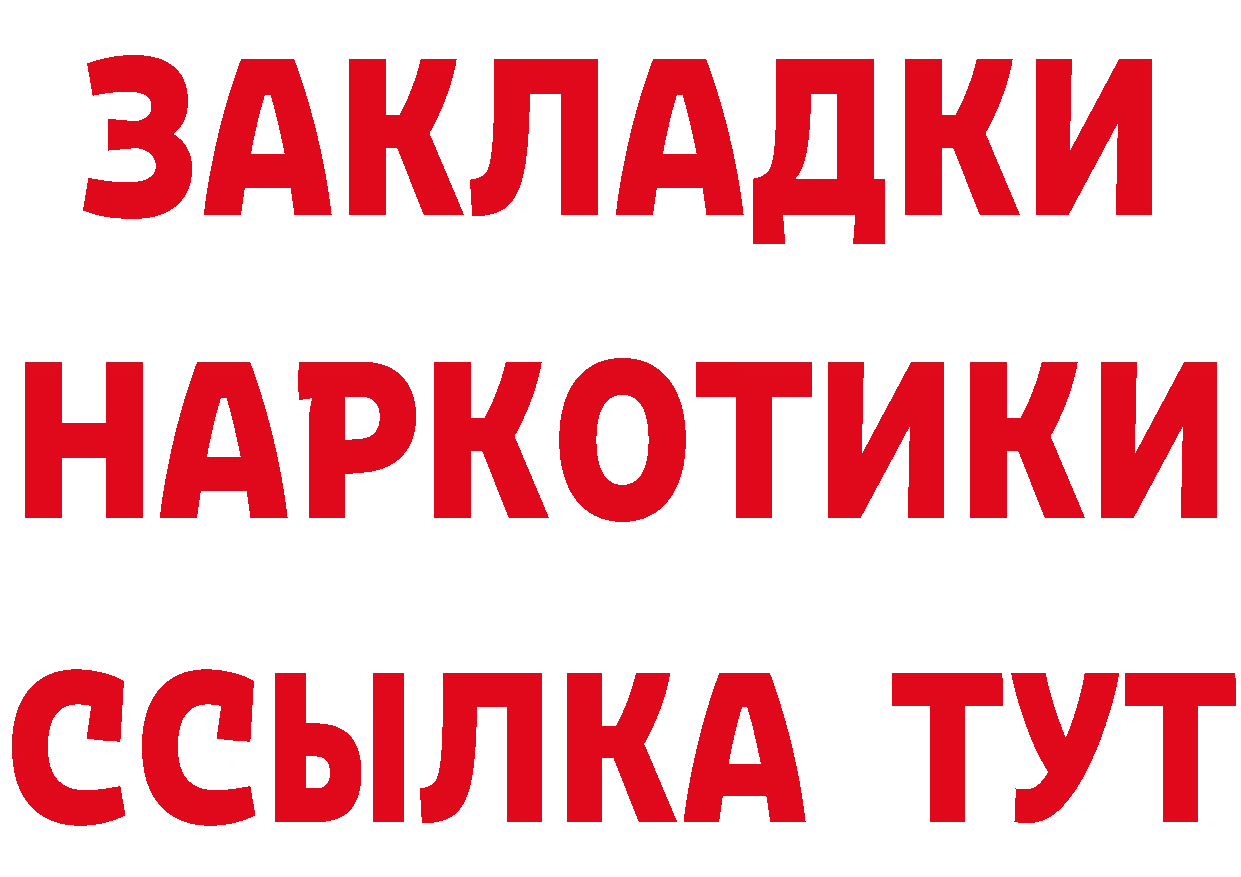 ЗАКЛАДКИ
НАРКОТИКИ
ССЫЛКА ТУТ